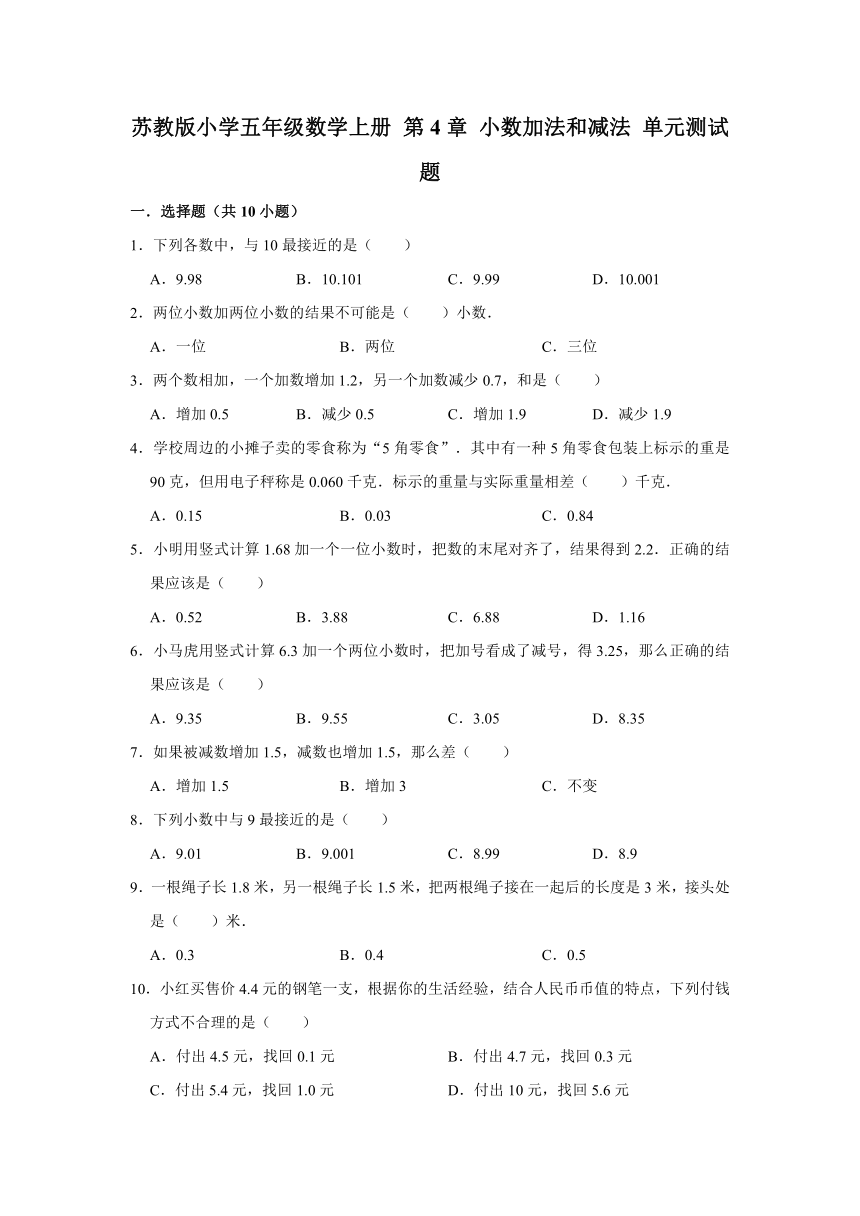 苏教版小学五年级数学上册 第 4 章 小数加法和减法 单元测试题

一．选择题（共 10 小题）

1．下列各数中，与 10 最接近的是（　　）

A．9.98　　B．10.101　　C．9.99　　D．10.001

2．两位小数加两位小数的结果不可能是（　　）小数．

A．一位　　B．两位　　C．三位

3．两个数相加，一个加数增加 1.2，另一个加数减少 0.7，和是（　　）

A．增加 0.5　　B．减少 0.5　　C．增加 1.9　　D．减少 1.9

4．学校周边的小摊子卖的零食称为“5 角零食”．其中有一种 5 角零食包装上标示的重是 90 克，但用电子秤称是 0.060 千克．标示的重量与实际重量相差（　　）千克．

A．0.15　　B．0.03　　C．0.84

5．小明用竖式计算 1.68 加一个一位小数时，把数的末尾对齐了，结果得到 2.2．正确的结果应该是（　　）

A．0.52　　B．3.88　　C．6.88　　D．1.16

6．小马虎用竖式计算 6.3 加一个两位小数时，把加号看成了减号，得 3.25，那么正确的结果应该是（　　）

A．9.35　　B．9.55　　C．3.05　　D．8.35

7．如果被减数增加 1.5，减数也增加 1.5，那么差（　　）

A．增加 1.5　　B．增加 3　　C．不变

8．下列小数中与 9 最接近的是（　　）

A．9.01　　B．9.001　　C．8.99　　D．8.9

9．一根绳子长 1.8 米，另一根绳子长 1.5 米，把两根绳子接在一起后的长度是 3 米，接头处是（　　）米．

A．0.3　　B．0.4　　C．0.5

10．小红买售价 4.4 元的钢笔一支，根据你的生活经验，结合人民币币值的特点，下列付钱方式不合理的是（　　）

A．付出 4.5 元，找回 0.1 元　　B．付出 4.7 元，找回 0.3 元

C．付出 5.4 元，找回 1.0 元　　D．付出 10 元，找回 5.6 元